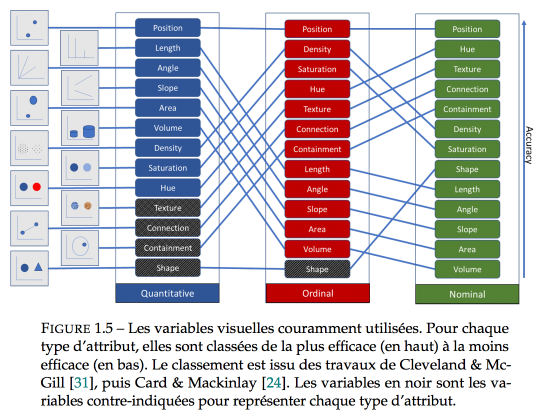 Position
Length
Angle
Slope
Area
Volume
Density
Saturation
Hue
Texture
Connection
Containment
Shape
Quantitative

Position
Density
Saturation
Hue
Texture
Connection
Containment
Length
Angle
Slope
Area
Volume
Shape
Ordinal

Position
Hue
Texture
Connection
Containment
Density
Saturation
Shape
Length
Angle
Slope
Area
Volume
Nominal

Accuracy

FIGURE 1.5 – Les variables visuelles couramment utilisées. Pour chaque type d'attribut, elles sont classées de la plus efficace (en haut) à la moins efficace (en bas). Le classement est issu des travaux de Cleveland & McGill [31], puis Card & Mackinlay [24]. Les variables en noir sont les variables contre-indiquées pour représenter chaque type d'attribut.